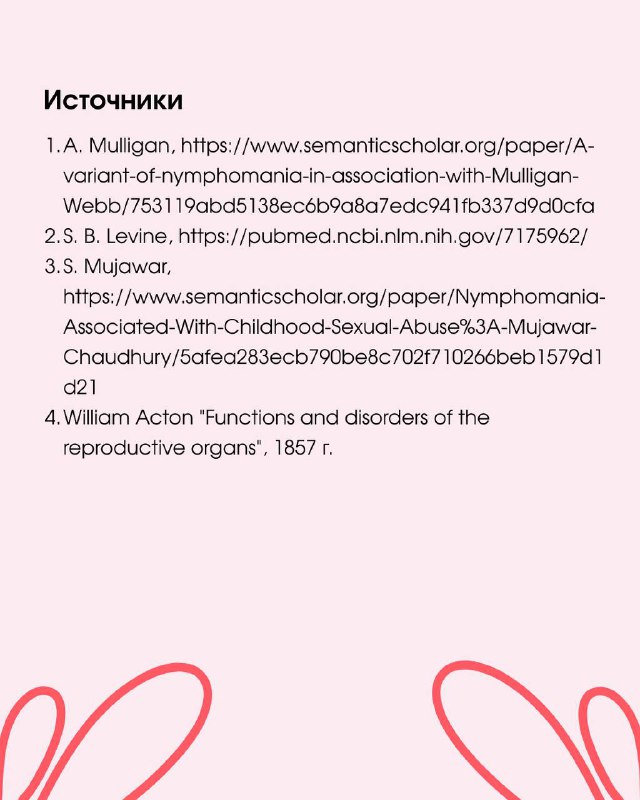 Источники

1. A. Mulligan, https://www.semanticscholar.org/paper/A-variant-of-nymphomania-in-association-with-Mulligan-Webb/753119abd5138ec6b9a8a7edc941fb337d9d0cfa
2. S. B. Levine, https://pubmed.ncbi.nlm.nih.gov/7175962/
3. S. Mujawar, https://www.semanticscholar.org/paper/Nymphomania-Associated-With-Childhood-Sexual-Abuse%3A-Mujawar-Chaudhury/5afea283ecb790be8c702f710266beb1579d1d21
4. William Acton "Functions and disorders of the reproductive organs", 1857 г.